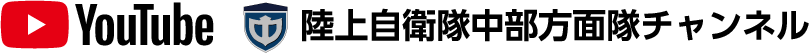 YouTube 陸上自衛隊中部方面隊チャンネル